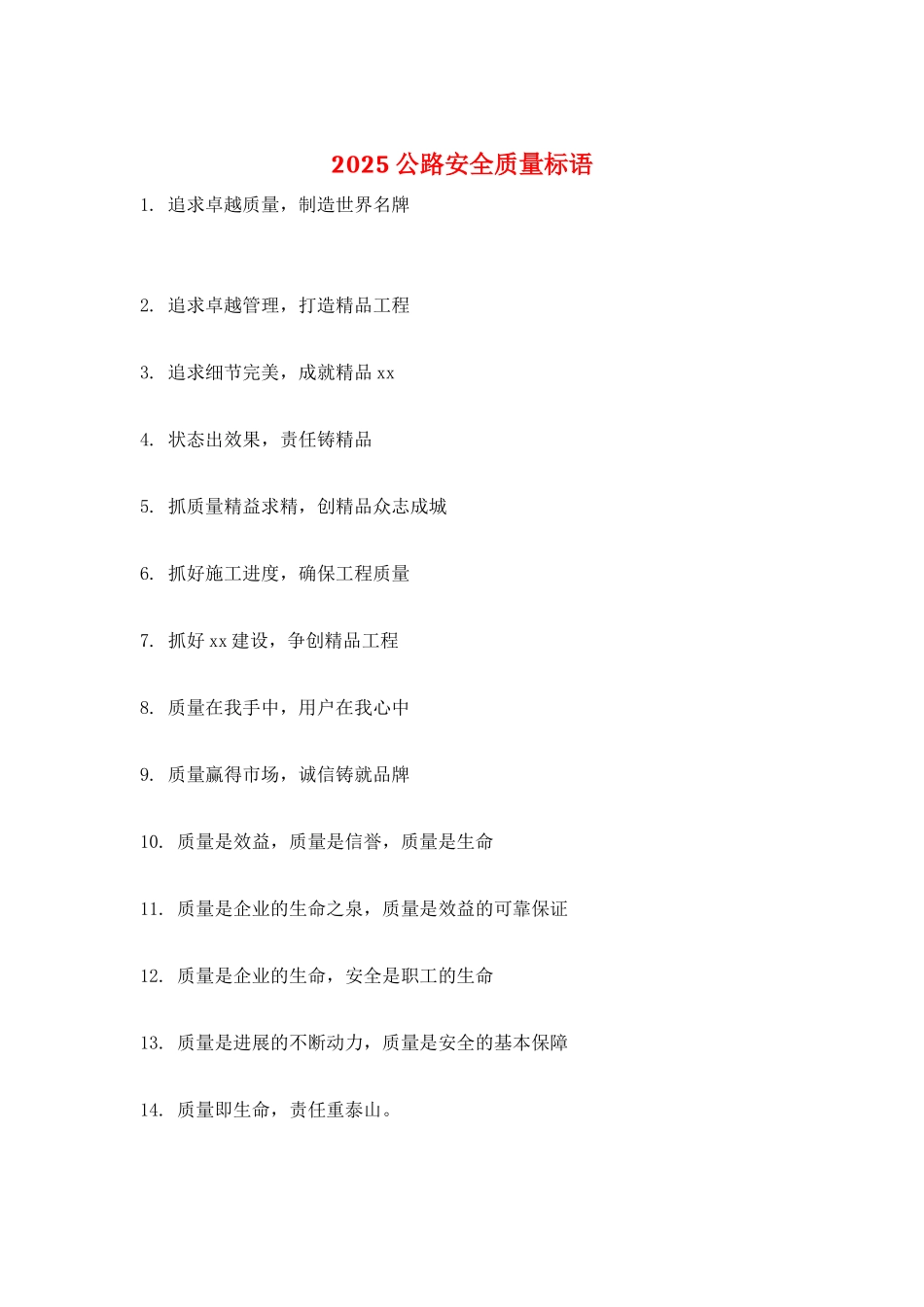 2025 公路安全质量标语

1. 追求卓越质量，制造世界名牌

2. 追求卓越管理，打造精品工程

3. 追求细节完美，成就精品 xx

4. 状态出效果，责任铸精品

5. 抓质量精益求精，创精品众志成城

6. 抓好施工进度，确保工程质量

7. 抓好 xx 建设，争创精品工程

8. 质量在我手中，用户在我心中

9. 质量赢得市场，诚信铸就品牌

10. 质量是效益，质量是信誉，质量是生命

11. 质量是企业的生命之泉，质量是效益的可靠保证

12. 质量是企业的生命，安全是职工的生命

13. 质量是进展的不断动力，质量是安全的基本保障

14. 质量即生命，责任重泰山。